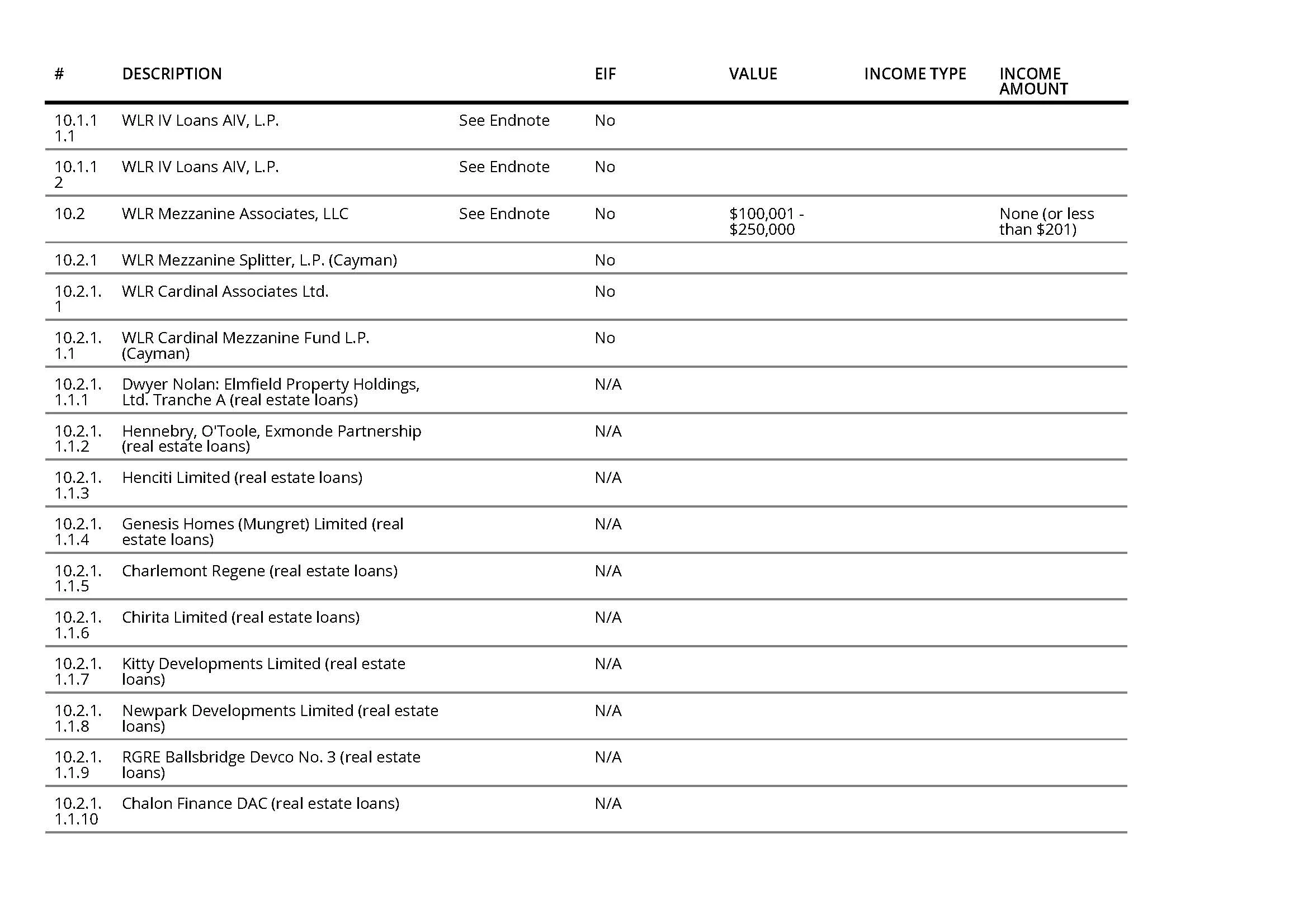 | # | DESCRIPTION | | EIF | VALUE | INCOME TYPE | INCOME AMOUNT |
|---|---|---|---|---|---|---|
| 10.1.1 1.1 | WLR IV Loans AIV, L.P. | See Endnote | No | | | |
| 10.1.1 2 | WLR IV Loans AIV, L.P. | See Endnote | No | | | |
| 10.2 | WLR Mezzanine Associates, LLC | See Endnote | No | \$100,001 - \$250,000 | | None (or less than \$201) |
| 10.2.1 | WLR Mezzanine Splitter, L.P. (Cayman) | | No | | | |
| 10.2.1. 1 | WLR Cardinal Associates Ltd. | | No | | | |
| 10.2.1. 1.1 | WLR Cardinal Mezzanine Fund L.P. (Cayman) | | No | | | |
| 10.2.1. 1.1.1 | Dwyer Nolan: Elmfield Property Holdings, Ltd. Tranche A (real estate loans) | | N/A | | | |
| 10.2.1. 1.1.2 | Hennebry, O'Toole, Exmonde Partnership (real estate loans) | | N/A | | | |
| 10.2.1. 1.1.3 | Henciti Limited (real estate loans) | | N/A | | | |
| 10.2.1. 1.1.4 | Genesis Homes (Mungret) Limited (real estate loans) | | N/A | | | |
| 10.2.1. 1.1.5 | Charlemont Regene (real estate loans) | | N/A | | | |
| 10.2.1. 1.1.6 | Chirita Limited (real estate loans) | | N/A | | | |
| 10.2.1. 1.1.7 | Kitty Developments Limited (real estate loans) | | N/A | | | |
| 10.2.1. 1.1.8 | Newpark Developments Limited (real estate loans) | | N/A | | | |
| 10.2.1. 1.1.9 | RGRE Ballsbridge Devco No. 3 (real estate loans) | | N/A | | | |
| 10.2.1. 1.1.10 | Chalon Finance DAC (real estate loans) | | N/A | | | |